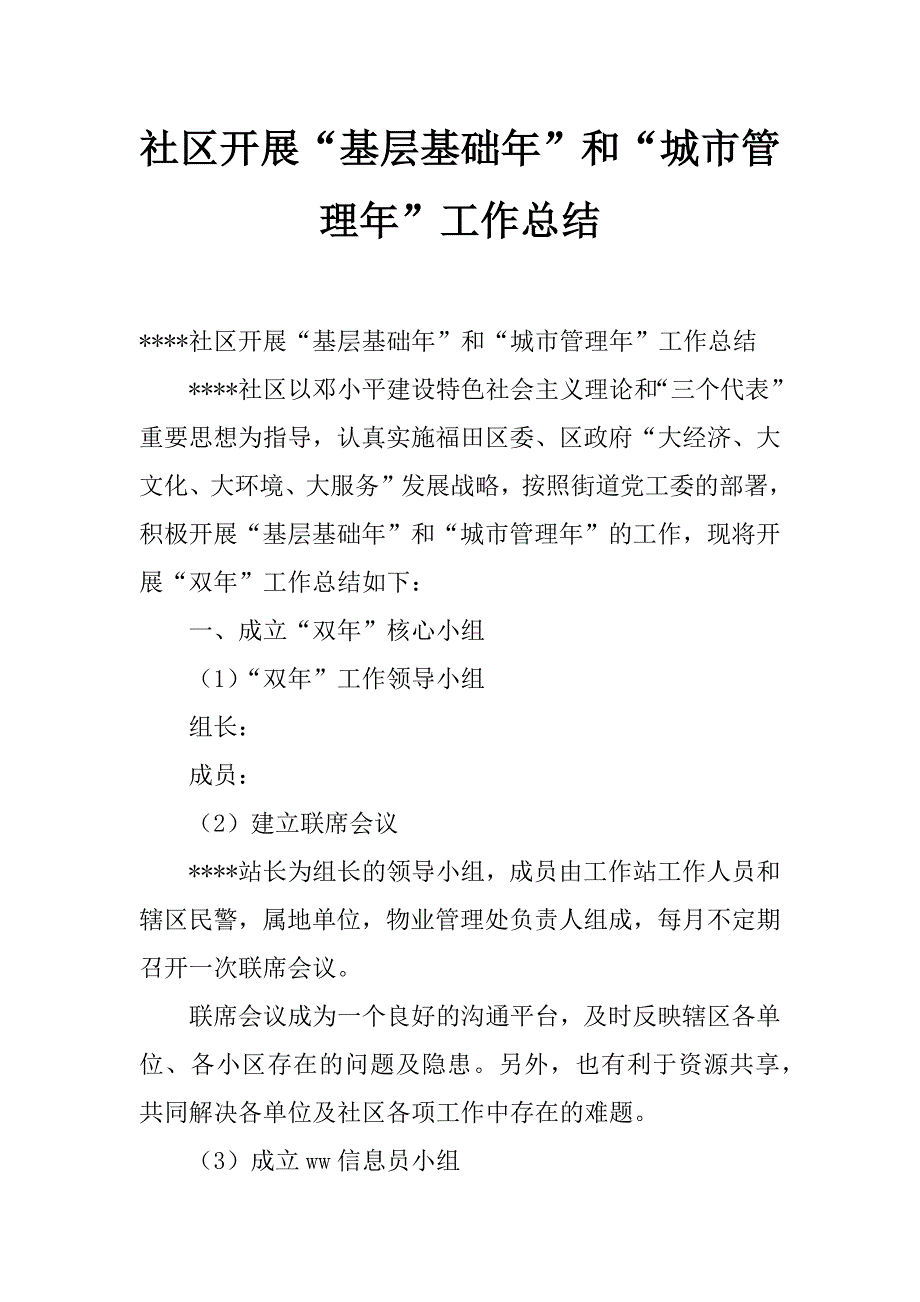 社区开展“基层基础年”和“城市管理年”工作总结

****社区开展“基层基础年”和“城市管理年”工作总结

****社区以邓小平建设特色社会主义理论和“三个代表”重要思想为指导，认真实施福田区委、区政府“大经济、大文化、大环境、大服务”发展战略，按照街道党工委的部署，积极开展“基层基础年”和“城市管理年”的工作，现将开展“双年”工作总结如下：

一、成立“双年”核心小组

（1）“双年”工作领导小组

组长：

成员：

（2）建立联席会议

****站长为组长的领导小组，成员由工作站工作人员和辖区民警，属地单位，物业管理处负责人组成，每月不定期召开一次联席会议。

联席会议成为一个良好的沟通平台，及时反映辖区各单位、各小区存在的问题及隐患。另外，也有利于资源共享，共同解决各单位及社区各项工作中存在的难题。

（3）成立ww信息员小组